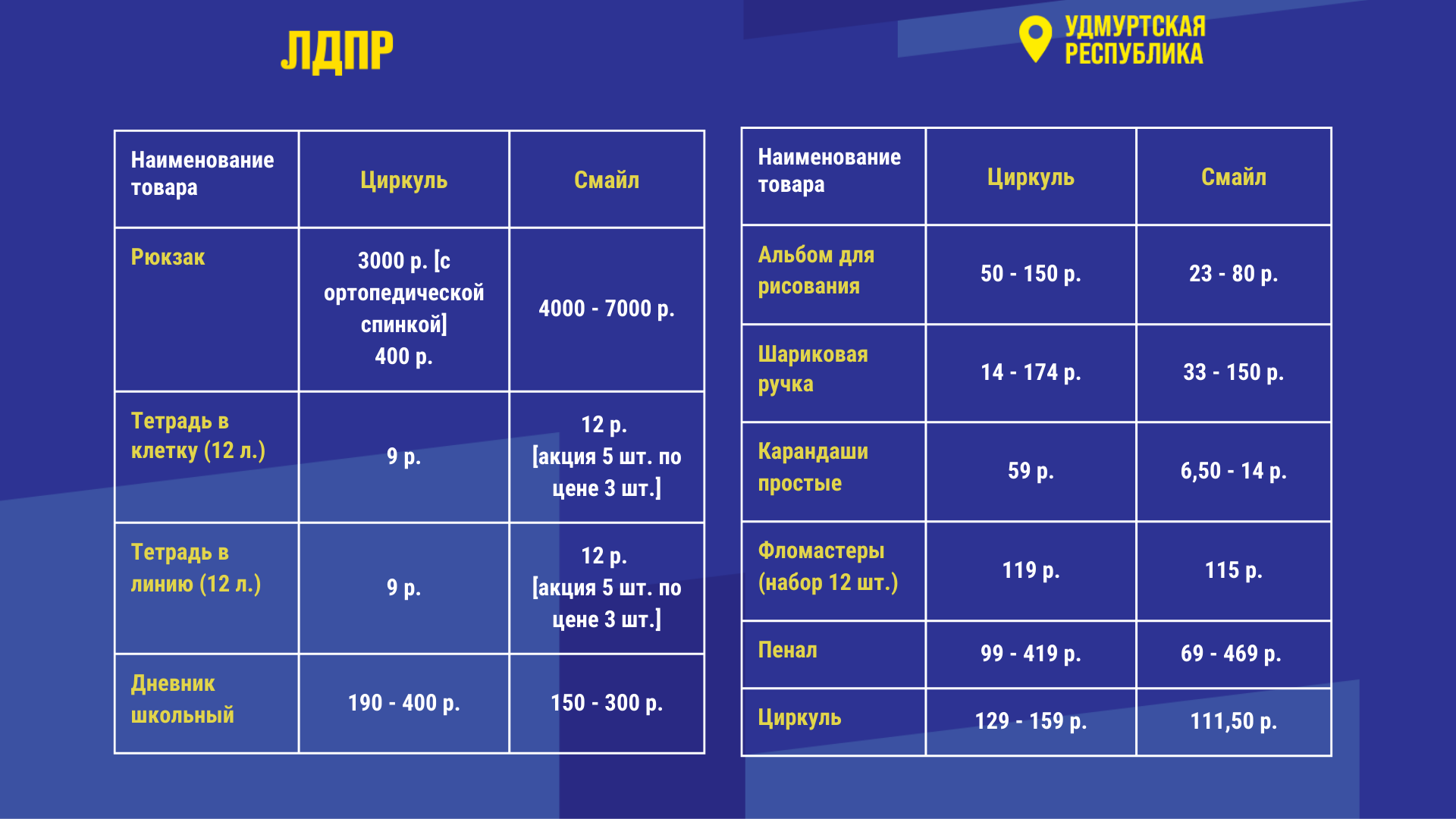 ЛДПР

УДМУРТСКАЯ РЕСПУБЛИКА

| Наименование товара | Циркуль | Смайл |
|---|---|---|
| Рюкзак | 3000 р. [с ортопедической спинкой] 400 р. | 4000 - 7000 р. |
| Тетрадь в клетку (12 л.) | 9 р. | 12 р. [акция 5 шт. по цене 3 шт.] |
| Тетрадь в линию (12 л.) | 9 р. | 12 р. [акция 5 шт. по цене 3 шт.] |
| Дневник школьный | 190 - 400 р. | 150 - 300 р. |

| Наименование товара | Циркуль | Смайл |
|---|---|---|
| Альбом для рисования | 50 - 150 р. | 23 - 80 р. |
| Шариковая ручка | 14 - 174 р. | 33 - 150 р. |
| Карандаши простые | 59 р. | 6,50 - 14 р. |
| Фломастеры (набор 12 шт.) | 119 р. | 115 р. |
| Пенал | 99 - 419 р. | 69 - 469 р. |
| Циркуль | 129 - 159 р. | 111,50 р. |